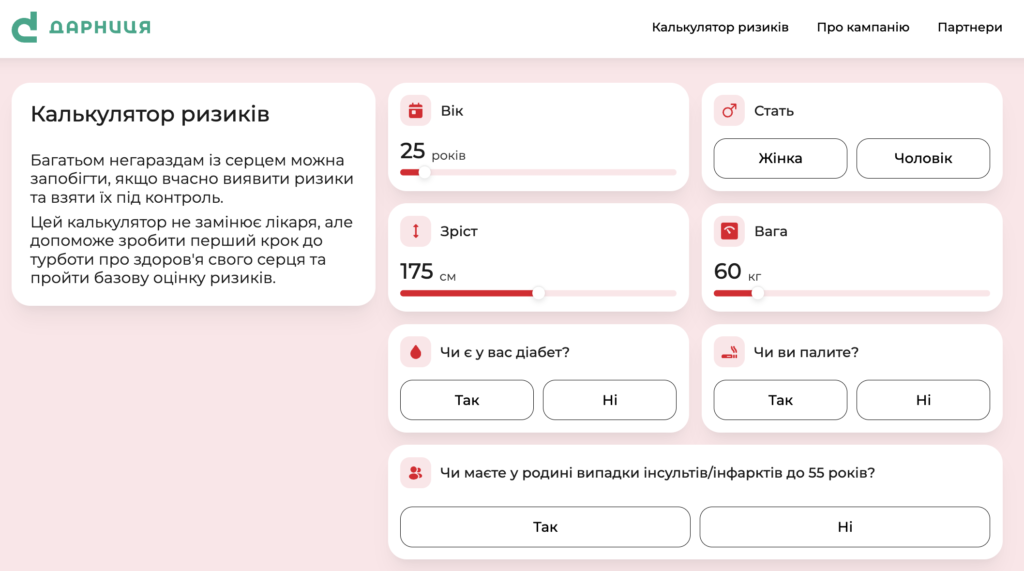 ДАРНИЦЯ

Калькулятор ризиків Про кампанію Партнери

Калькулятор ризиків

Багатьом негараздам із серцем можна запобігти, якщо вчасно виявити ризики та взяти їх під контроль.

Цей калькулятор не замінює лікаря, але допоможе зробити перший крок до турботи про здоров'я свого серця та пройти базову оцінку ризиків.

Вік
25 років

Стать
Жінка Чоловік

Зріст
175 см

Вага
60 кг

Чи є у вас діабет?
Так Ні

Чи ви палите?
Так Ні

Чи маєте у родині випадки інсультів/інфарктів до 55 років?
Так Ні